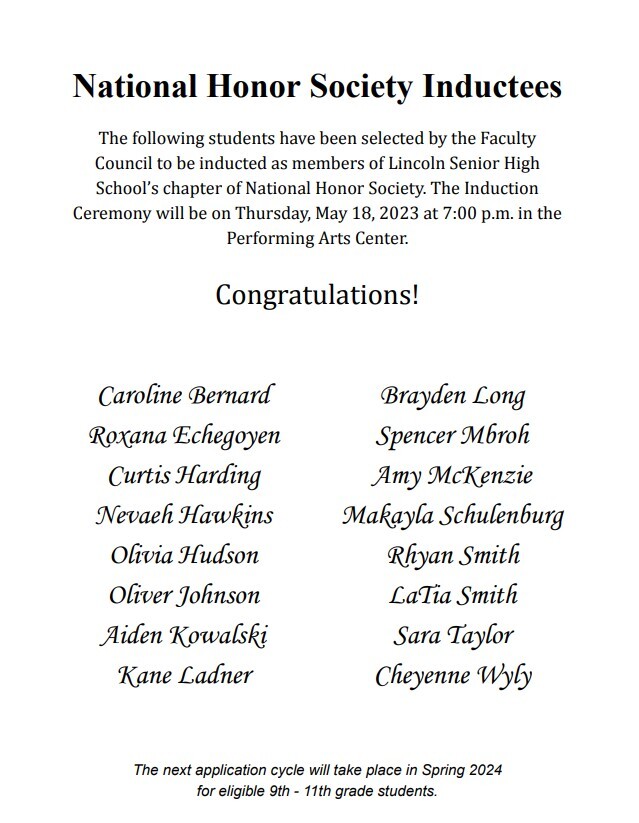 National Honor Society Inductees

The following students have been selected by the Faculty Council to be inducted as members of Lincoln Senior High School's chapter of National Honor Society. The Induction Ceremony will be on Thursday, May 18, 2023 at 7:00 p.m. in the Performing Arts Center.

Congratulations!

Caroline Bernard
Roxana Echegoyen
Curtis Harding
Nevaeh Hawkins
Olivia Hudson
Oliver Johnson
Aiden Kowalski
Kane Ladner

Brayden Long
Spencer Mbroh
Amy McKenzie
Makayla Schulenburg
Rhyan Smith
LaTia Smith
Sara Taylor
Cheyenne Wyly

The next application cycle will take place in Spring 2024 for eligible 9th - 11th grade students.